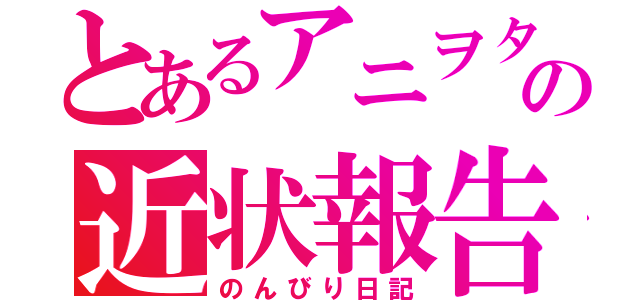 とあるアニヲタの
近状報告
のんびり日記